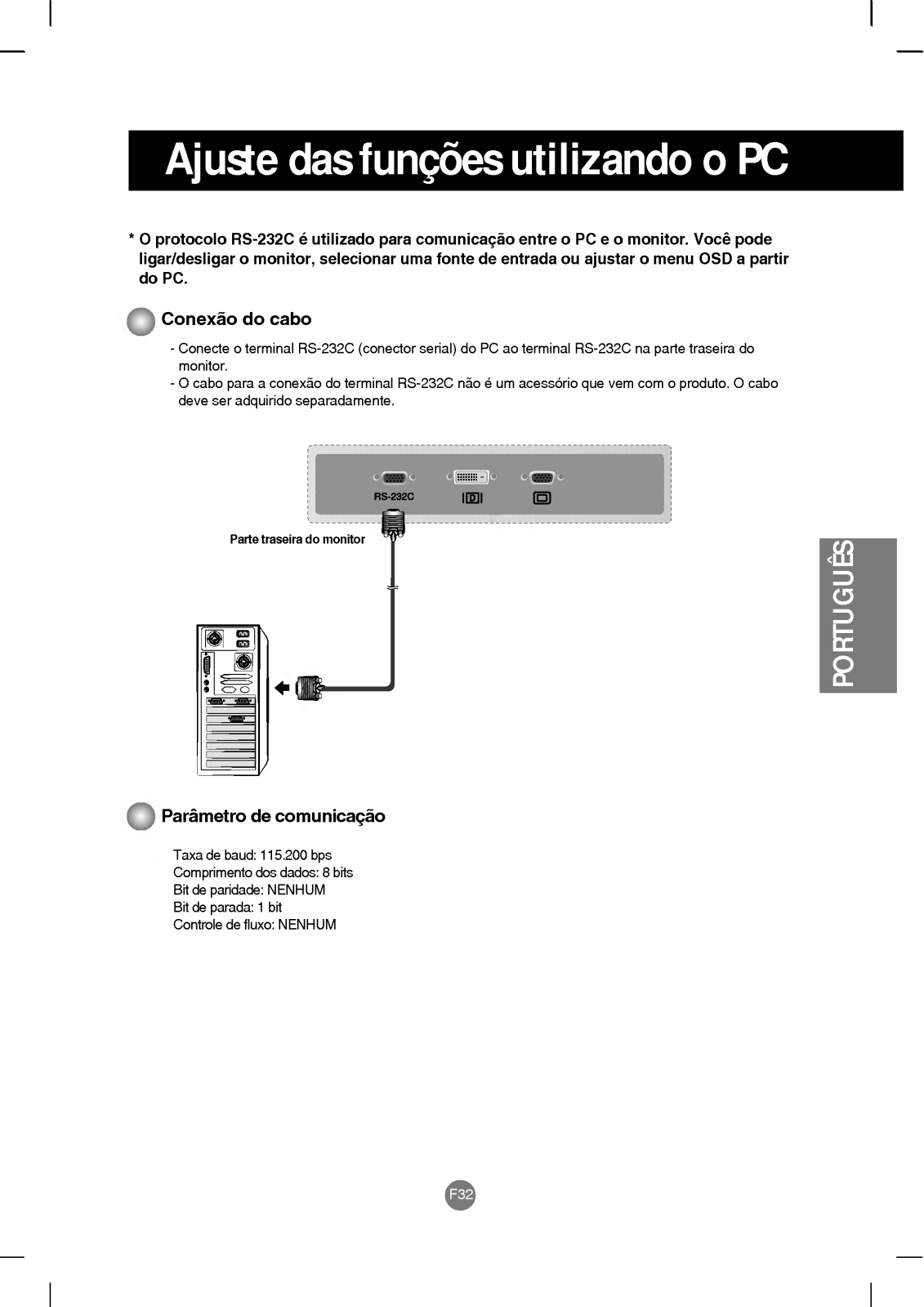 Ajuste das funções utilizando o PC

* O protocolo RS-232C é utilizado para comunicação entre o PC e o monitor. Você pode ligar/desligar o monitor, selecionar uma fonte de entrada ou ajustar o menu OSD a partir do PC.

Conexão do cabo

- Conecte o terminal RS-232C (conector serial) do PC ao terminal RS-232C na parte traseira do monitor.
- O cabo para a conexão do terminal RS-232C não é um acessório que vem com o produto. O cabo deve ser adquirido separadamente.

RS-232C

Parte traseira do monitor

PORTUGUÊS

Parâmetro de comunicação

Taxa de baud: 115.200 bps
Comprimento dos dados: 8 bits
Bit de paridade: NENHUM
Bit de parada: 1 bit
Controle de fluxo: NENHUM

F32